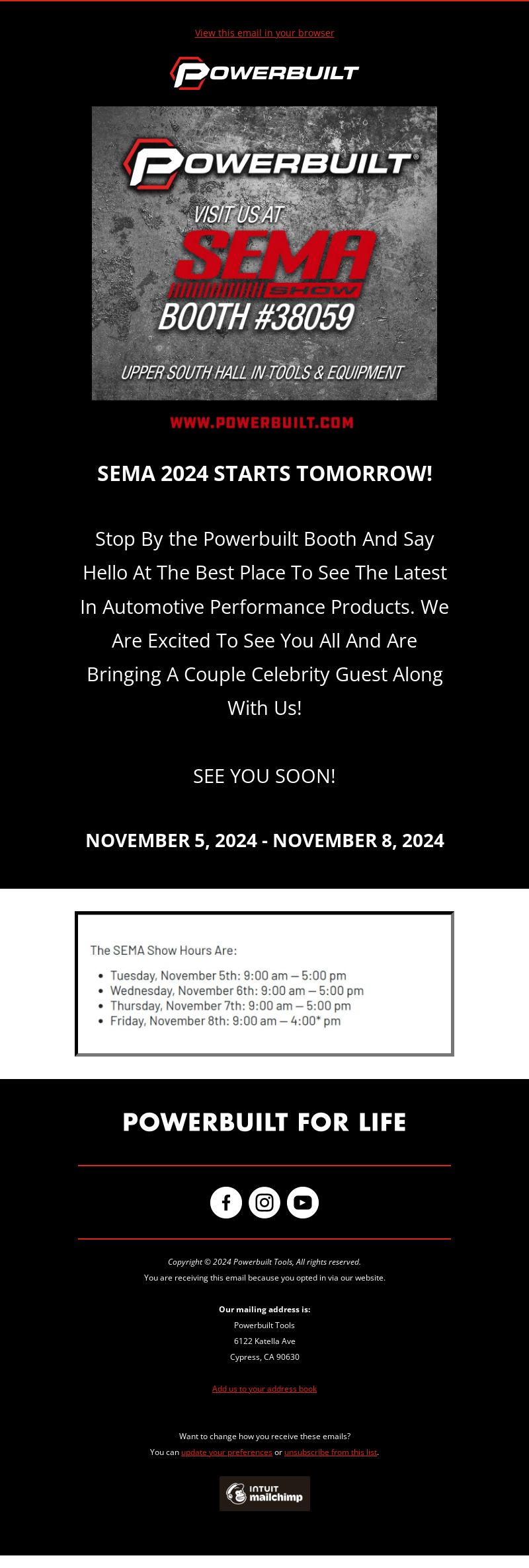 View this email in your browser

POWERBUILT

POWERBUILT®
VISIT US AT
SEMA
SHOW
BOOTH #38059
UPPER SOUTH HALL IN TOOLS & EQUIPMENT

WWW.POWERBUILT.COM

SEMA 2024 STARTS TOMORROW!

Stop By the Powerbuilt Booth And Say Hello At The Best Place To See The Latest In Automotive Performance Products. We Are Excited To See You All And Are Bringing A Couple Celebrity Guest Along With Us!

SEE YOU SOON!

NOVEMBER 5, 2024 - NOVEMBER 8, 2024

The SEMA Show Hours Are:

- Tuesday, November 5th: 9:00 am – 5:00 pm
- Wednesday, November 6th: 9:00 am – 5:00 pm
- Thursday, November 7th: 9:00 am – 5:00 pm
- Friday, November 8th: 9:00 am – 4:00* pm

POWERBUILT FOR LIFE

Copyright © 2024 Powerbuilt Tools, All rights reserved.
You are receiving this email because you opted in via our website.

Our mailing address is:
Powerbuilt Tools
6122 Katella Ave
Cypress, CA 90630

Add us to your address book

Want to change how you receive these emails?
You can update your preferences or unsubscribe from this list.

INTUIT mailchimp